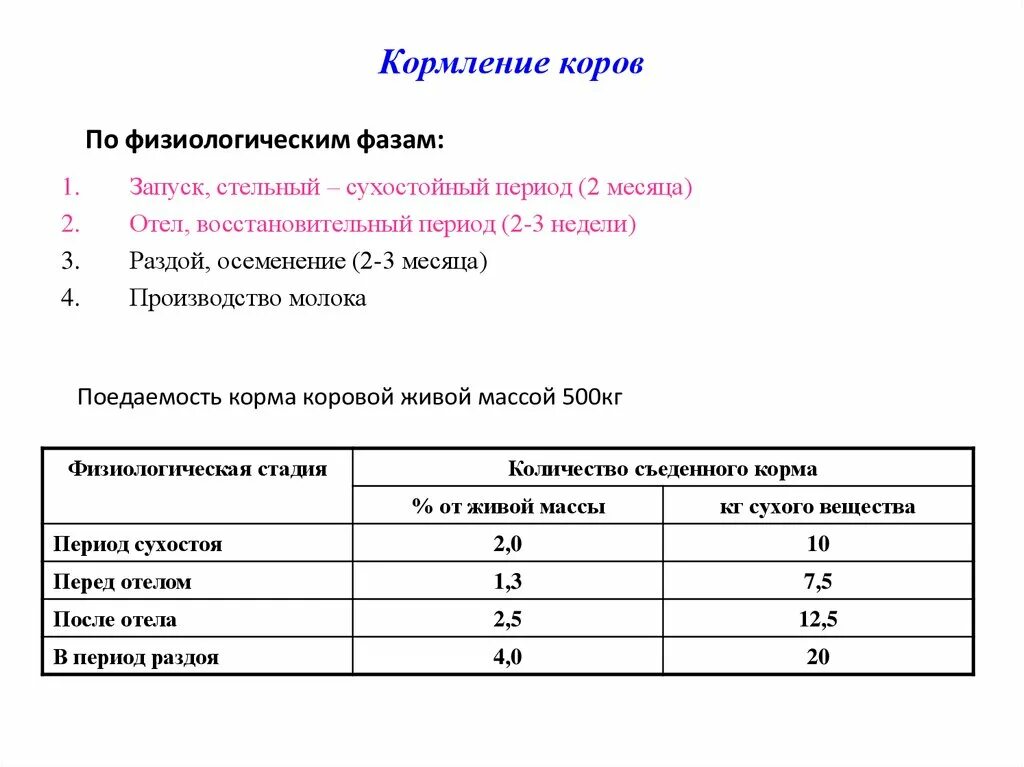 Кормление коров

По физиологическим фазам:

1. Запуск, стельный – сухостойный период (2 месяца)
2. Отел, восстановительный период (2-3 недели)
3. Раздой, осеменение (2-3 месяца)
4. Производство молока

Поедаемость корма коровой живой массой 500кг

| Физиологическая стадия | Количество съеденного корма | |
|---|---|---|
| | % от живой массы | кг сухого вещества |
| Период сухостоя | 2,0 | 10 |
| Перед отелом | 1,3 | 7,5 |
| После отела | 2,5 | 12,5 |
| В период раздоя | 4,0 | 20 |